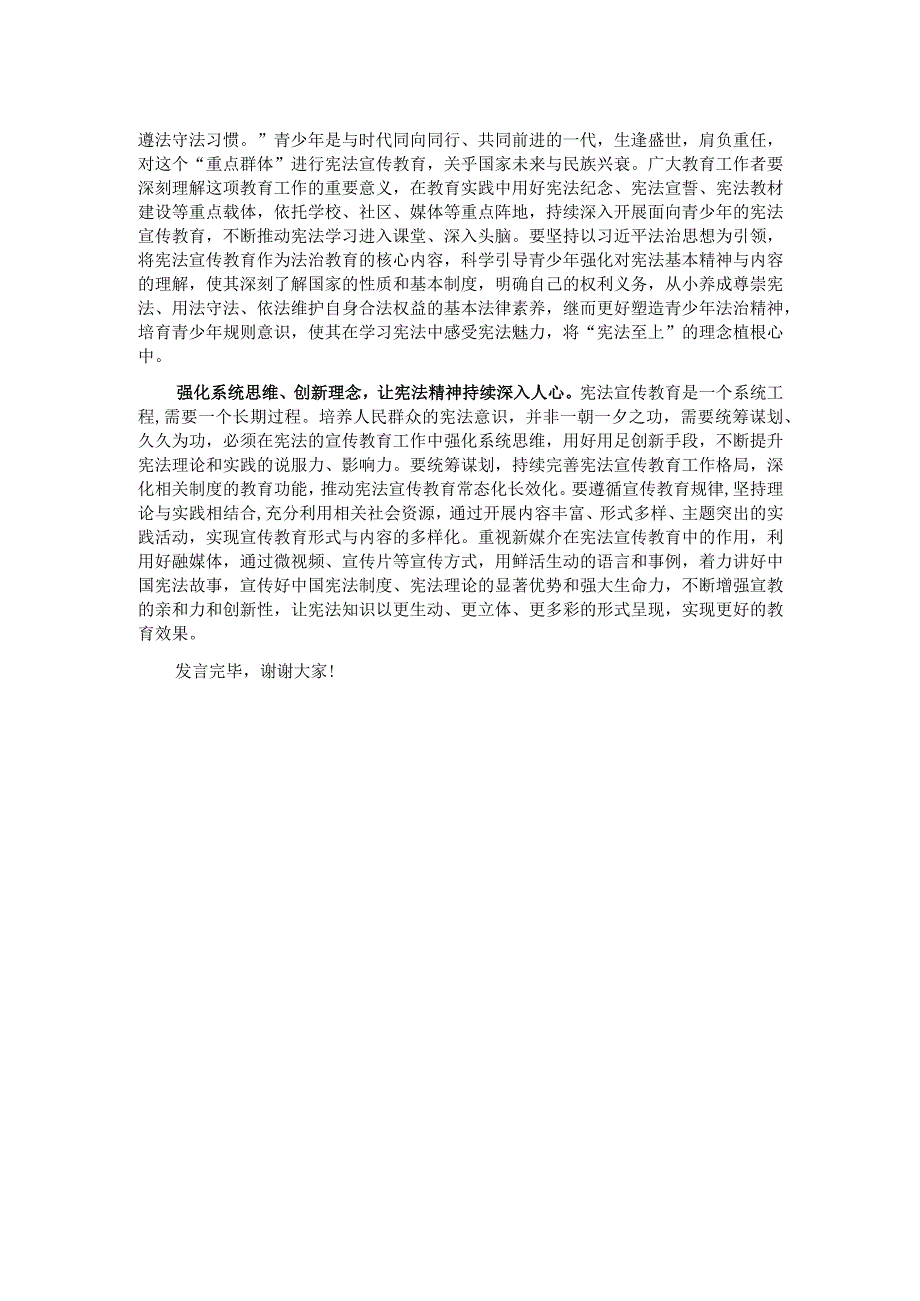 遵法守法习惯。”青少年是与时代同向同行、共同前进的一代，生逢盛世，肩负重任，对这个“重点群体”进行宪法宣传教育，关乎国家未来与民族兴衰。广大教育工作者要深刻理解这项教育工作的重要意义，在教育实践中用好宪法纪念、宪法宣誓、宪法教材建设等重点载体，依托学校、社区、媒体等重点阵地，持续深入开展面向青少年的宪法宣传教育，不断推动宪法学习进入课堂、深入头脑。要坚持以习近平法治思想为引领，将宪法宣传教育作为法治教育的核心内容，科学引导青少年强化对宪法基本精神与内容的理解，使其深刻了解国家的性质和基本制度，明确自己的权利义务，从小养成尊崇宪法、用法守法、依法维护自身合法权益的基本法律素养，继而更好塑造青少年法治精神，培育青少年规则意识，使其在学习宪法中感受宪法魅力，将“宪法至上”的理念植根心中。

强化系统思维、创新理念，让宪法精神持续深入人心。宪法宣传教育是一个系统工程,需要一个长期过程。培养人民群众的宪法意识，并非一朝一夕之功，需要统筹谋划、久久为功，必须在宪法的宣传教育工作中强化系统思维，用好用足创新手段，不断提升宪法理论和实践的说服力、影响力。要统筹谋划，持续完善宪法宣传教育工作格局，深化相关制度的教育功能，推动宪法宣传教育常态化长效化。要遵循宣传教育规律,坚持理论与实践相结合,充分利用相关社会资源，通过开展内容丰富、形式多样、主题突出的实践活动，实现宣传教育形式与内容的多样化。重视新媒介在宪法宣传教育中的作用，利用好融媒体，通过微视频、宣传片等宣传方式，用鲜活生动的语言和事例，着力讲好中国宪法故事，宣传好中国宪法制度、宪法理论的显著优势和强大生命力，不断增强宣教的亲和力和创新性，让宪法知识以更生动、更立体、更多彩的形式呈现，实现更好的教育效果。

发言完毕，谢谢大家！